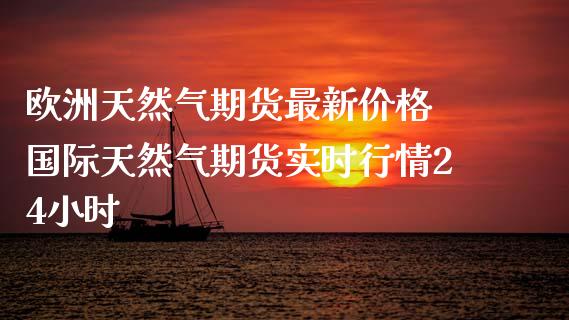 欧洲天然气期货最新价格国际天然气期货实时行情24小时